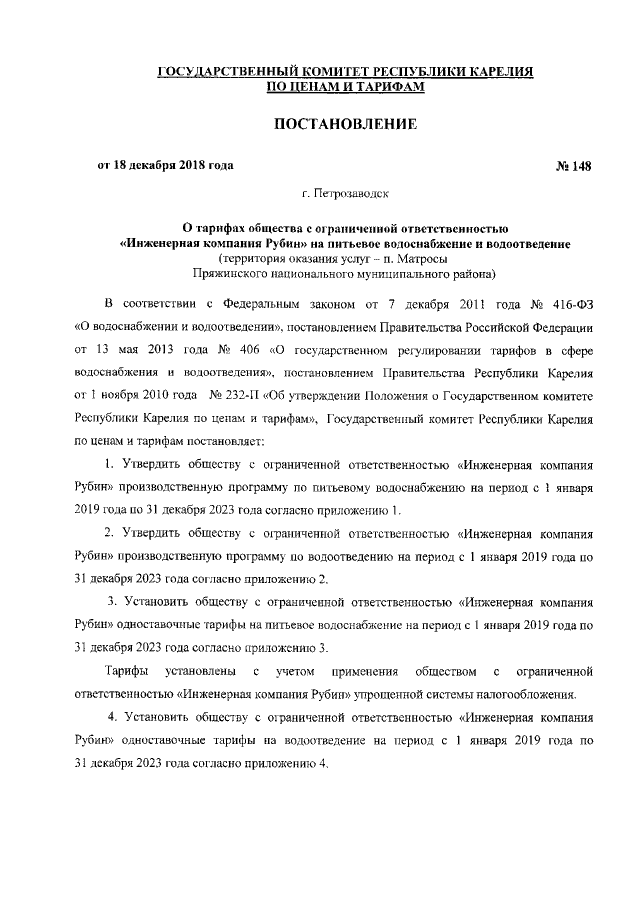 ГОСУДАРСТВЕННЫЙ КОМИТЕТ РЕСПУБЛИКИ КАРЕЛИЯ
ПО ЦЕНАМ И ТАРИФАМ

ПОСТАНОВЛЕНИЕ

от 18 декабря 2018 года № 148

г. Петрозаводск

О тарифах общества с ограниченной ответственностью «Инженерная компания Рубин» на питьевое водоснабжение и водоотведение
(территория оказания услуг – п. Матросы Пряжинского национального муниципального района)

В соответствии с Федеральным законом от 7 декабря 2011 года № 416-ФЗ «О водоснабжении и водоотведении», постановлением Правительства Российской Федерации от 13 мая 2013 года № 406 «О государственном регулировании тарифов в сфере водоснабжения и водоотведения», постановлением Правительства Республики Карелия от 1 ноября 2010 года № 232-П «Об утверждении Положения о Государственном комитете Республики Карелия по ценам и тарифам», Государственный комитет Республики Карелия по ценам и тарифам постановляет:

1. Утвердить обществу с ограниченной ответственностью «Инженерная компания Рубин» производственную программу по питьевому водоснабжению на период с 1 января 2019 года по 31 декабря 2023 года согласно приложению 1.

2. Утвердить обществу с ограниченной ответственностью «Инженерная компания Рубин» производственную программу по водоотведению на период с 1 января 2019 года по 31 декабря 2023 года согласно приложению 2.

3. Установить обществу с ограниченной ответственностью «Инженерная компания Рубин» одноставочные тарифы на питьевое водоснабжение на период с 1 января 2019 года по 31 декабря 2023 года согласно приложению 3.

Тарифы установлены с учетом применения обществом с ограниченной ответственностью «Инженерная компания Рубин» упрощенной системы налогообложения.

4. Установить обществу с ограниченной ответственностью «Инженерная компания Рубин» одноставочные тарифы на водоотведение на период с 1 января 2019 года по 31 декабря 2023 года согласно приложению 4.